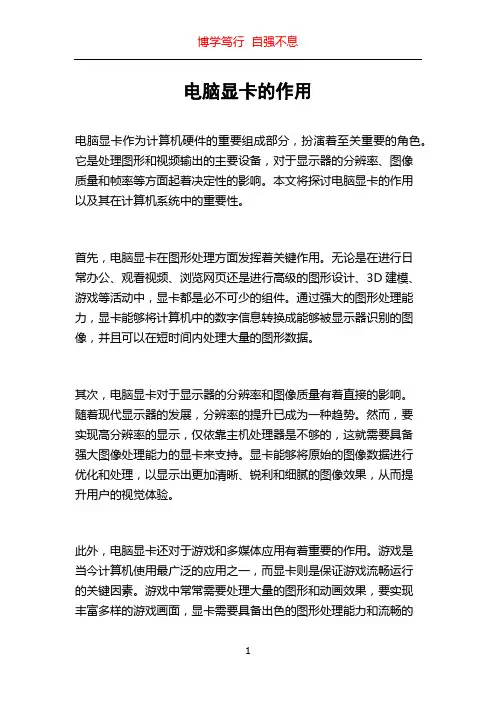 博学笃行 自强不息

电脑显卡的作用

电脑显卡作为计算机硬件的重要组成部分，扮演着至关重要的角色。它是处理图形和视频输出的主要设备，对于显示器的分辨率、图像质量和帧率等方面起着决定性的影响。本文将探讨电脑显卡的作用以及其在计算机系统中的重要性。

首先，电脑显卡在图形处理方面发挥着关键作用。无论是在进行日常办公、观看视频、浏览网页还是进行高级的图形设计、3D 建模、游戏等活动中，显卡都是必不可少的组件。通过强大的图形处理能力，显卡能够将计算机中的数字信息转换成能够被显示器识别的图像，并且可以在短时间内处理大量的图形数据。

其次，电脑显卡对于显示器的分辨率和图像质量有着直接的影响。随着现代显示器的发展，分辨率的提升已成为一种趋势。然而，要实现高分辨率的显示，仅依靠主机处理器是不够的，这就需要具备强大图像处理能力的显卡来支持。显卡能够将原始的图像数据进行优化和处理，以显示出更加清晰、锐利和细腻的图像效果，从而提升用户的视觉体验。

此外，电脑显卡还对于游戏和多媒体应用有着重要的作用。游戏是当今计算机使用最广泛的应用之一，而显卡则是保证游戏流畅运行的关键因素。游戏中常常需要处理大量的图形和动画效果，要实现丰富多样的游戏画面，显卡需要具备出色的图形处理能力和流畅的

1